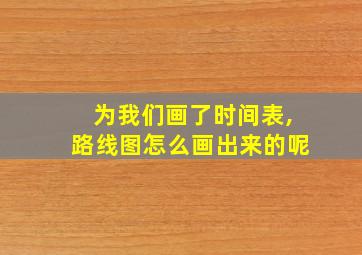 为我们画了时间表,
路线图怎么画出来的呢